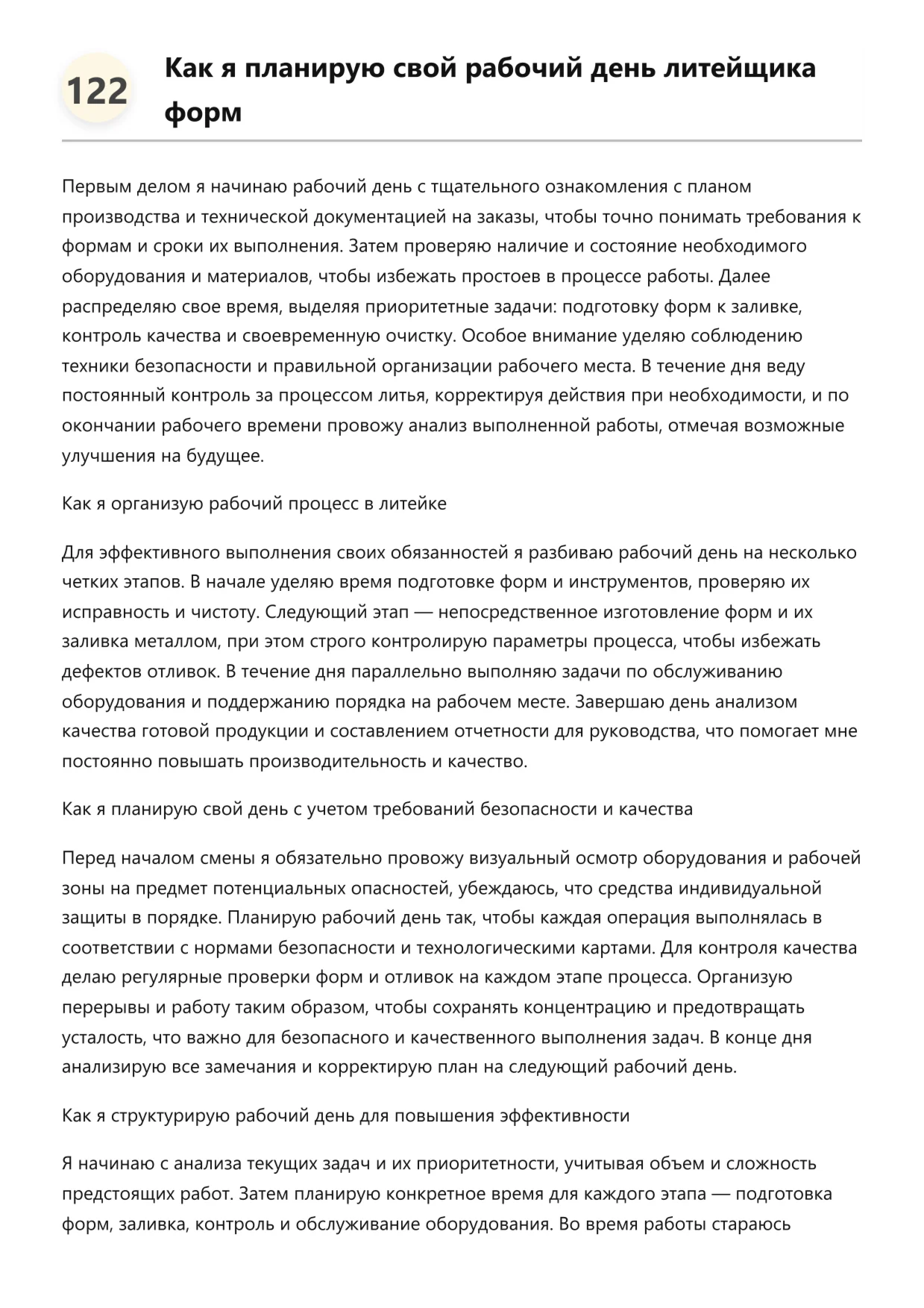 122

Как я планирую свой рабочий день литейщика форм

Первым делом я начинаю рабочий день с тщательного ознакомления с планом производства и технической документацией на заказы, чтобы точно понимать требования к формам и сроки их выполнения. Затем проверяю наличие и состояние необходимого оборудования и материалов, чтобы избежать простоев в процессе работы. Далее распределяю свое время, выделяя приоритетные задачи: подготовку форм к заливке, контроль качества и своевременную очистку. Особое внимание уделяю соблюдению техники безопасности и правильной организации рабочего места. В течение дня веду постоянный контроль за процессом литья, корректируя действия при необходимости, и по окончании рабочего времени провожу анализ выполненной работы, отмечая возможные улучшения на будущее.

Как я организую рабочий процесс в литейке

Для эффективного выполнения своих обязанностей я разбиваю рабочий день на несколько четких этапов. В начале уделяю время подготовке форм и инструментов, проверяю их исправность и чистоту. Следующий этап — непосредственное изготовление форм и их заливка металлом, при этом строго контролирую параметры процесса, чтобы избежать дефектов отливок. В течение дня параллельно выполняю задачи по обслуживанию оборудования и поддержанию порядка на рабочем месте. Завершаю день анализом качества готовой продукции и составлением отчетности для руководства, что помогает мне постоянно повышать производительность и качество.

Как я планирую свой день с учетом требований безопасности и качества

Перед началом смены я обязательно провожу визуальный осмотр оборудования и рабочей зоны на предмет потенциальных опасностей, убеждаюсь, что средства индивидуальной защиты в порядке. Планирую рабочий день так, чтобы каждая операция выполнялась в соответствии с нормами безопасности и технологическими картами. Для контроля качества делаю регулярные проверки форм и отливок на каждом этапе процесса. Организую перерывы и работу таким образом, чтобы сохранять концентрацию и предотвращать усталость, что важно для безопасного и качественного выполнения задач. В конце дня анализирую все замечания и корректирую план на следующий рабочий день.

Как я структурирую рабочий день для повышения эффективности

Я начинаю с анализа текущих задач и их приоритетности, учитывая объем и сложность предстоящих работ. Затем планирую конкретное время для каждого этапа — подготовка форм, заливка, контроль и обслуживание оборудования. Во время работы стараюсь